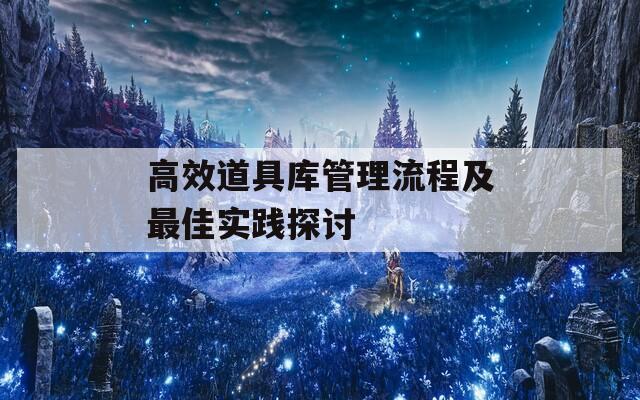 高效道具库管理流程及最佳实践探讨